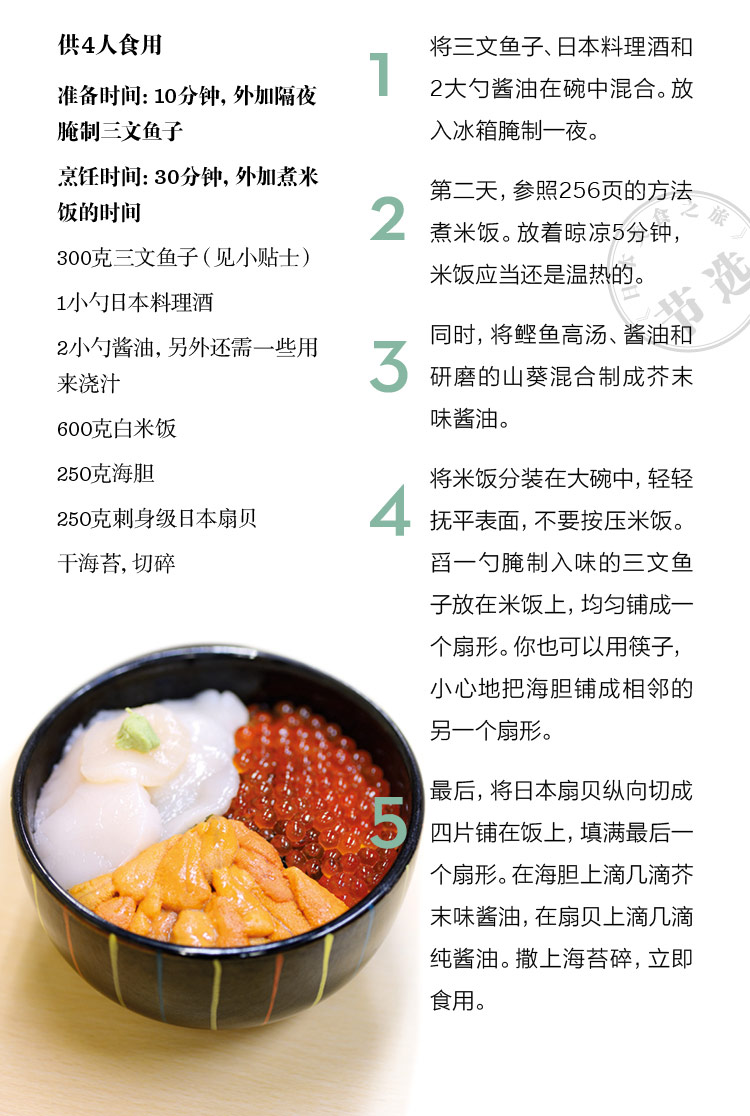 供4人食用

准备时间：10分钟，外加隔夜腌制三文鱼子

烹饪时间：30分钟，外加煮米饭的时间

300克三文鱼子（见小贴士）

1小勺日本料理酒

2小勺酱油，另外还需一些用来浇汁

600克白米饭

250克海胆

250克刺身级日本扇贝

干海苔，切碎

1 将三文鱼子、日本料理酒和2大勺酱油在碗中混合。放入冰箱腌制一夜。

2 第二天，参照256页的方法煮米饭。放着晾凉5分钟，米饭应当还是温热的。

3 同时，将鲣鱼高汤、酱油和研磨的山葵混合制成芥末味酱油。

4 将米饭分装在大碗中，轻轻抚平表面，不要按压米饭。舀一勺腌制入味的三文鱼子放在米饭上，均匀铺成一个扇形。你也可以用筷子，小心地把海胆铺成相邻的另一个扇形。

5 最后，将日本扇贝纵向切成四片铺在饭上，填满最后一个扇形。在海胆上滴几滴芥末味酱油，在扇贝上滴几滴纯酱油。撒上海苔碎，立即食用。

食之旅 节选